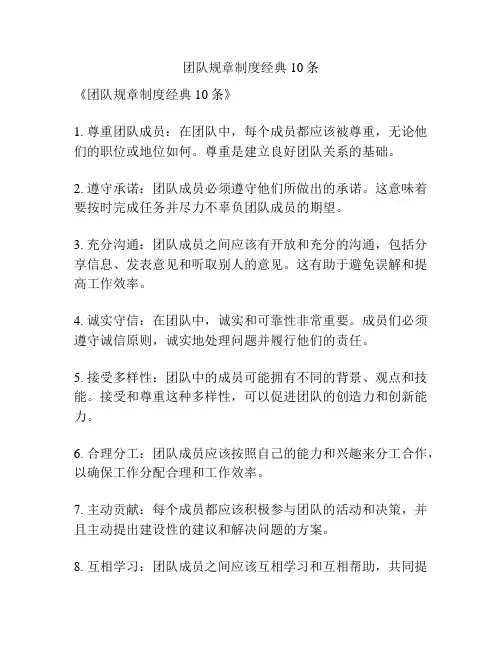 团队规章制度经典 10 条

《团队规章制度经典 10 条》

1. 尊重团队成员：在团队中，每个成员都应该被尊重，无论他们的职位或地位如何。尊重是建立良好团队关系的基础。

2. 遵守承诺：团队成员必须遵守他们所做出的承诺。这意味着要按时完成任务并尽力不辜负团队成员的期望。

3. 充分沟通：团队成员之间应该有开放和充分的沟通，包括分享信息、发表意见和听取别人的意见。这有助于避免误解和提高工作效率。

4. 诚实守信：在团队中，诚实和可靠性非常重要。成员们必须遵守诚信原则，诚实地处理问题并履行他们的责任。

5. 接受多样性：团队中的成员可能拥有不同的背景、观点和技能。接受和尊重这种多样性，可以促进团队的创造力和创新能力。

6. 合理分工：团队成员应该按照自己的能力和兴趣来分工合作，以确保工作分配合理和工作效率。

7. 主动贡献：每个成员都应该积极参与团队的活动和决策，并且主动提出建设性的建议和解决问题的方案。

8. 互相学习：团队成员之间应该互相学习和互相帮助，共同提